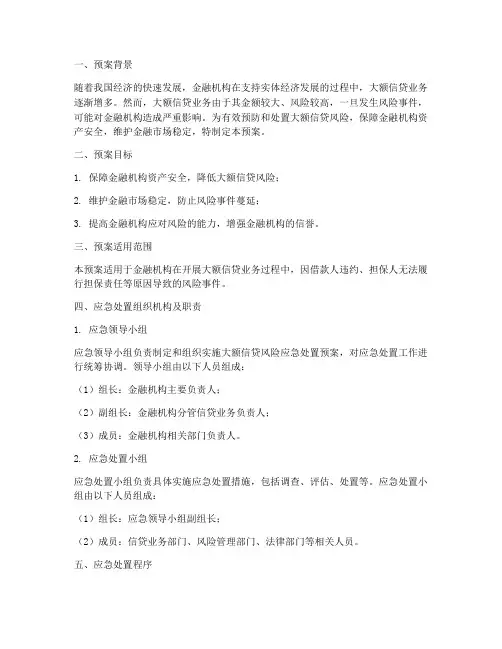 一、预案背景

随着我国经济的快速发展，金融机构在支持实体经济发展的过程中，大额信贷业务逐渐增多。然而，大额信贷业务由于其金额较大、风险较高，一旦发生风险事件，可能对金融机构造成严重影响。为有效预防和处置大额信贷风险，保障金融机构资产安全，维护金融市场稳定，特制定本预案。

二、预案目标

1. 保障金融机构资产安全，降低大额信贷风险；

2. 维护金融市场稳定，防止风险事件蔓延；

3. 提高金融机构应对风险的能力，增强金融机构的信誉。

三、预案适用范围

本预案适用于金融机构在开展大额信贷业务过程中，因借款人违约、担保人无法履行担保责任等原因导致的风险事件。

四、应急处置组织机构及职责

1. 应急领导小组

应急领导小组负责制定和组织实施大额信贷风险应急处置预案，对应急处置工作进行统筹协调。领导小组由以下人员组成：

（1）组长：金融机构主要负责人；

（2）副组长：金融机构分管信贷业务负责人；

（3）成员：金融机构相关部门负责人。

2. 应急处置小组

应急处置小组负责具体实施应急处置措施，包括调查、评估、处置等。应急处置小组由以下人员组成：

（1）组长：应急领导小组副组长；

（2）成员：信贷业务部门、风险管理部门、法律部门等相关人员。

五、应急处置程序